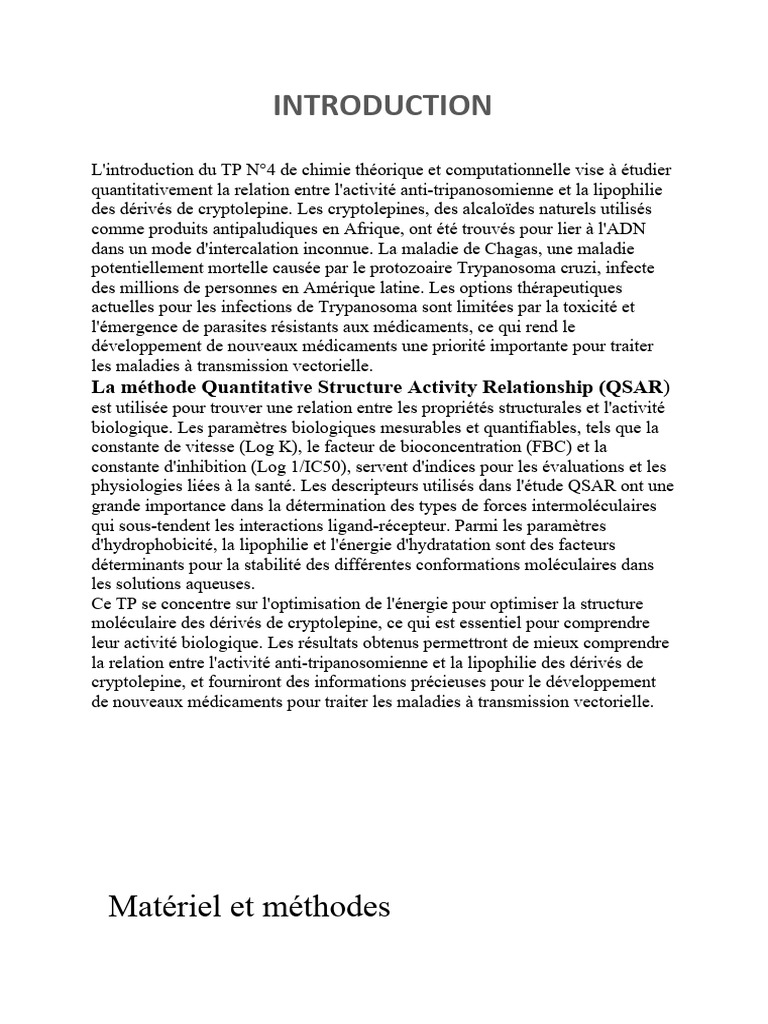 INTRODUCTION

L'introduction du TP N°4 de chimie théorique et computationnelle vise à étudier quantitativement la relation entre l'activité anti-tripanosomienne et la lipophilie des dérivés de cryptolepine. Les cryptolepines, des alcaloïdes naturels utilisés comme produits antipaludiques en Afrique, ont été trouvés pour lier à l'ADN dans un mode d'intercalation inconnue. La maladie de Chagas, une maladie potentiellement mortelle causée par le protozoaire Trypanosoma cruzi, infecte des millions de personnes en Amérique latine. Les options thérapeutiques actuelles pour les infections de Trypanosoma sont limitées par la toxicité et l'émergence de parasites résistants aux médicaments, ce qui rend le développement de nouveaux médicaments une priorité importante pour traiter les maladies à transmission vectorielle.

La méthode Quantitative Structure Activity Relationship (QSAR) est utilisée pour trouver une relation entre les propriétés structurales et l'activité biologique. Les paramètres biologiques mesurables et quantifiables, tels que la constante de vitesse (Log K), le facteur de bioconcentration (FBC) et la constante d'inhibition (Log 1/IC50), servent d'indices pour les évaluations et les physiologies liées à la santé. Les descripteurs utilisés dans l'étude QSAR ont une grande importance dans la détermination des types de forces intermoléculaires qui sous-tendent les interactions ligand-récepteur. Parmi les paramètres d'hydrophobicité, la lipophilie et l'énergie d'hydratation sont des facteurs déterminants pour la stabilité des différentes conformations moléculaires dans les solutions aqueuses.

Ce TP se concentre sur l'optimisation de l'énergie pour optimiser la structure moléculaire des dérivés de cryptolepine, ce qui est essentiel pour comprendre leur activité biologique. Les résultats obtenus permettront de mieux comprendre la relation entre l'activité anti-tripanosomienne et la lipophilie des dérivés de cryptolepine, et fourniront des informations précieuses pour le développement de nouveaux médicaments pour traiter les maladies à transmission vectorielle.

Matériel et méthodes